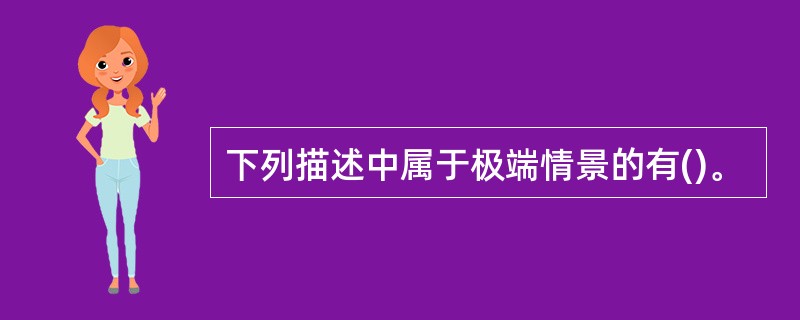 下列描述中属于极端情景的有()。